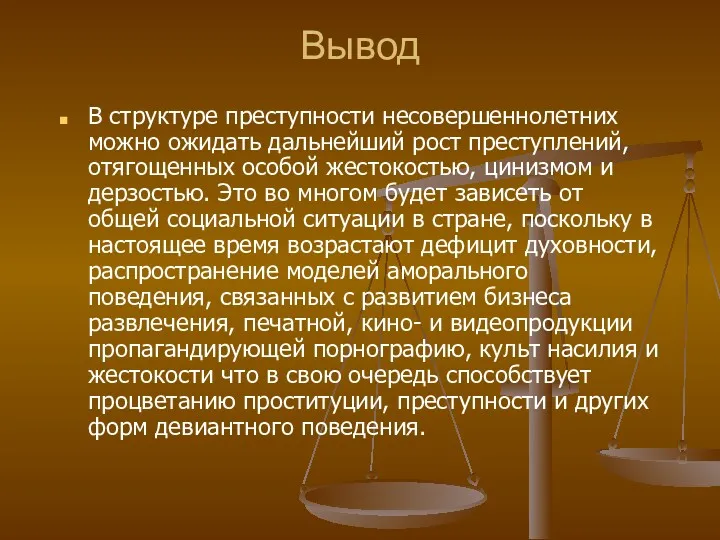 Вывод

В структуре преступности несовершеннолетних можно ожидать дальнейший рост преступлений, отягощенных особой жестокостью, цинизмом и дерзостью. Это во многом будет зависеть от общей социальной ситуации в стране, поскольку в настоящее время возрастают дефицит духовности, распространение моделей аморального поведения, связанных с развитием бизнеса развлечения, печатной, кино- и видеопродукции пропагандирующей порнографию, культ насилия и жестокости что в свою очередь способствует процветанию проституции, преступности и других форм девиантного поведения.